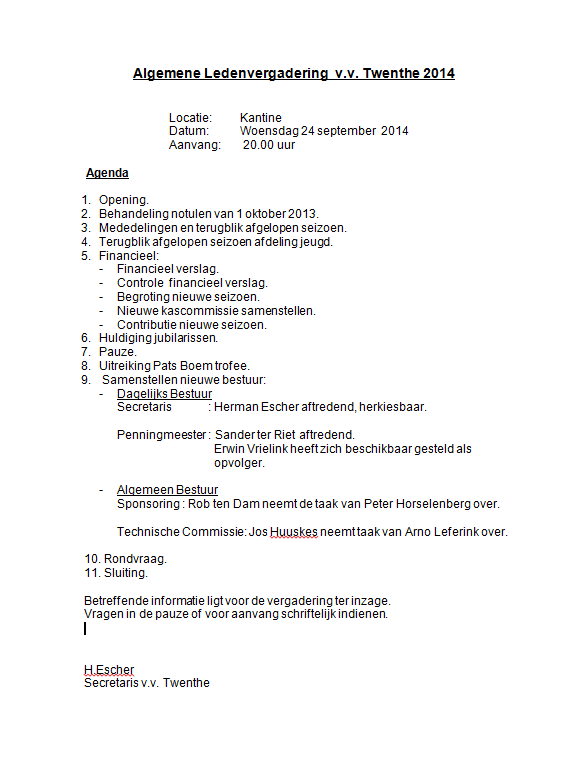 Algemene Ledenvergadering v.v. Twenthe 2014

Locatie: Kantine
Datum: Woensdag 24 september 2014
Aanvang: 20.00 uur

Agenda

1. Opening.
2. Behandeling notulen van 1 oktober 2013.
3. Mededelingen en terugblik afgelopen seizoen.
4. Terugblik afgelopen seizoen afdeling jeugd.
5. Financieel:
- Financieel verslag.
- Controle financieel verslag.
- Begroting nieuwe seizoen.
- Nieuwe kascommissie samenstellen.
- Contributie nieuwe seizoen.
6. Huldiging jubilarissen.
7. Pauze.
8. Uitreiking Pats Boem trofee.
9. Samenstellen nieuwe bestuur:
- Dagelijks Bestuur
Secretaris : Herman Escher aftredend, herkiesbaar.

Penningmeester : Sander ter Riet aftredend.
Erwin Vrielink heeft zich beschikbaar gesteld als opvolger.

- Algemeen Bestuur
Sponsoring : Rob ten Dam neemt de taak van Peter Horselenberg over.

Technische Commissie: Jos Huuskes neemt taak van Arno Leferink over.

10. Rondvraag.
11. Sluiting.

Betreffende informatie ligt voor de vergadering ter inzage.
Vragen in de pauze of voor aanvang schriftelijk indienen.

H.Escher
Secretaris v.v. Twenthe